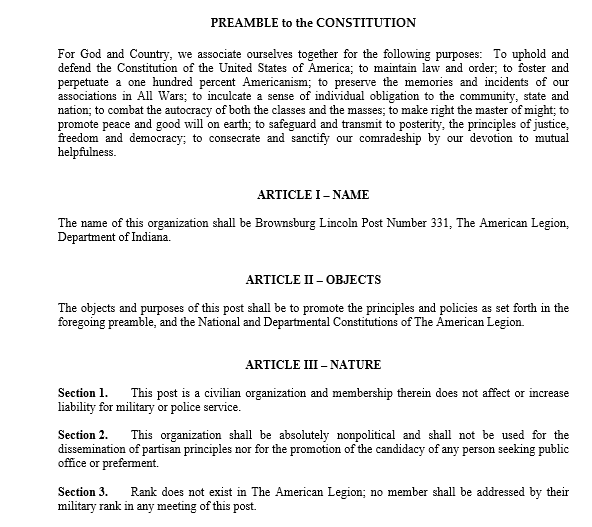 PREAMBLE to the CONSTITUTION

For God and Country, we associate ourselves together for the following purposes: To uphold and defend the Constitution of the United States of America; to maintain law and order; to foster and perpetuate a one hundred percent Americanism; to preserve the memories and incidents of our associations in All Wars; to inculcate a sense of individual obligation to the community, state and nation; to combat the autocracy of both the classes and the masses; to make right the master of might; to promote peace and good will on earth; to safeguard and transmit to posterity, the principles of justice, freedom and democracy; to consecrate and sanctify our comradeship by our devotion to mutual helpfulness.

ARTICLE I – NAME

The name of this organization shall be Brownsburg Lincoln Post Number 331, The American Legion, Department of Indiana.

ARTICLE II – OBJECTS

The objects and purposes of this post shall be to promote the principles and policies as set forth in the foregoing preamble, and the National and Departmental Constitutions of The American Legion.

ARTICLE III – NATURE

Section 1. This post is a civilian organization and membership therein does not affect or increase liability for military or police service.

Section 2. This organization shall be absolutely nonpolitical and shall not be used for the dissemination of partisan principles nor for the promotion of the candidacy of any person seeking public office or preferment.

Section 3. Rank does not exist in The American Legion; no member shall be addressed by their military rank in any meeting of this post.